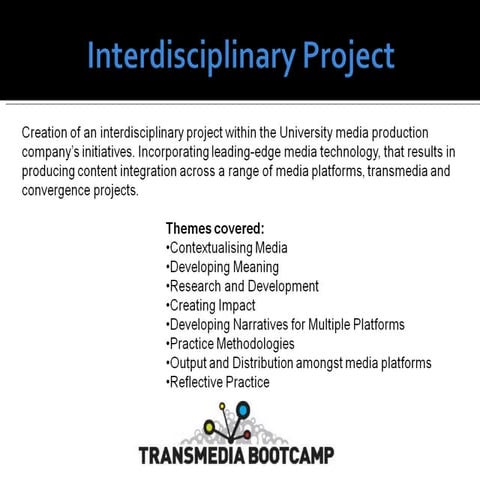 Interdisciplinary Project

Creation of an interdisciplinary project within the University media production company's initiatives. Incorporating leading-edge media technology, that results in producing content integration across a range of media platforms, transmedia and convergence projects.

Themes covered:
•Contextualising Media
•Developing Meaning
•Research and Development
•Creating Impact
•Developing Narratives for Multiple Platforms
•Practice Methodologies
•Output and Distribution amongst media platforms
•Reflective Practice

TRANSMEDIA BOOTCAMP